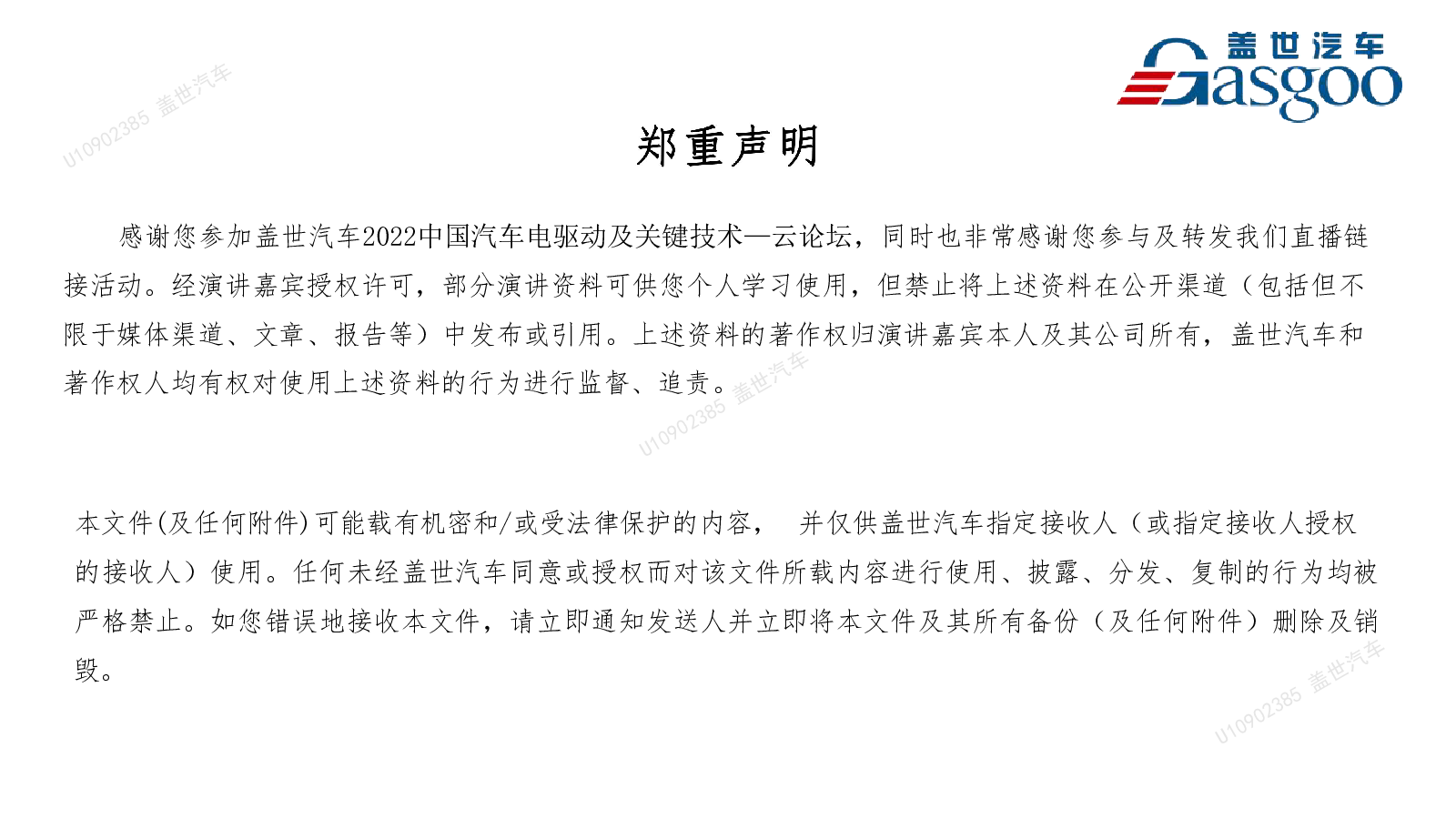 盖世汽车
Gasgoo

U10902385 盖世汽车

郑重声明

感谢您参加盖世汽车2022中国汽车电驱动及关键技术—云论坛，同时也非常感谢您参与及转发我们直播链接活动。经演讲嘉宾授权许可，部分演讲资料可供您个人学习使用，但禁止将上述资料在公开渠道（包括但不限于媒体渠道、文章、报告等）中发布或引用。上述资料的著作权归演讲嘉宾本人及其公司所有，盖世汽车和著作权人均有权对使用上述资料的行为进行监督、追责。

U10902385 盖世汽车

本文件(及任何附件)可能载有机密和/或受法律保护的内容， 并仅供盖世汽车指定接收人（或指定接收人授权的接收人）使用。任何未经盖世汽车同意或授权而对该文件所载内容进行使用、披露、分发、复制的行为均被严格禁止。如您错误地接收本文件，请立即通知发送人并立即将本文件及其所有备份（及任何附件）删除及销毁。

U10902385 盖世汽车